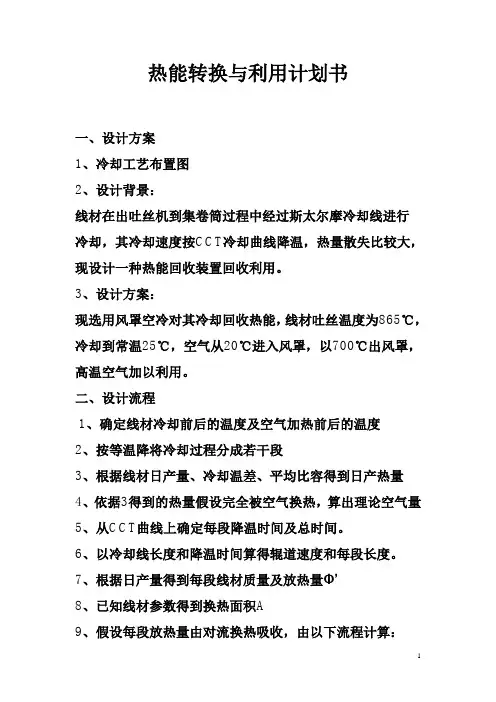 热能转换与利用计划书

一、设计方案

1、冷却工艺布置图

2、设计背景：

线材在出吐丝机到集卷筒过程中经过斯太尔摩冷却线进行冷却，其冷却速度按CCT冷却曲线降温，热量散失比较大，现设计一种热能回收装置回收利用。

3、设计方案：

现选用风罩空冷对其冷却回收热能，线材吐丝温度为865℃，冷却到常温25℃，空气从20℃进入风罩，以700℃出风罩，高温空气加以利用。

二、设计流程

1、确定线材冷却前后的温度及空气加热前后的温度

2、按等温降将冷却过程分成若干段

3、根据线材日产量、冷却温差、平均比容得到日产热量

4、依据3得到的热量假设完全被空气换热，算出理论空气量

5、从CCT曲线上确定每段降温时间及总时间。

6、以冷却线长度和降温时间算得辊道速度和每段长度。

7、根据日产量得到每段线材质量及放热量Φ'

8、已知线材参数得到换热面积A

9、假设每段放热量由对流换热吸收，由以下流程计算：

1